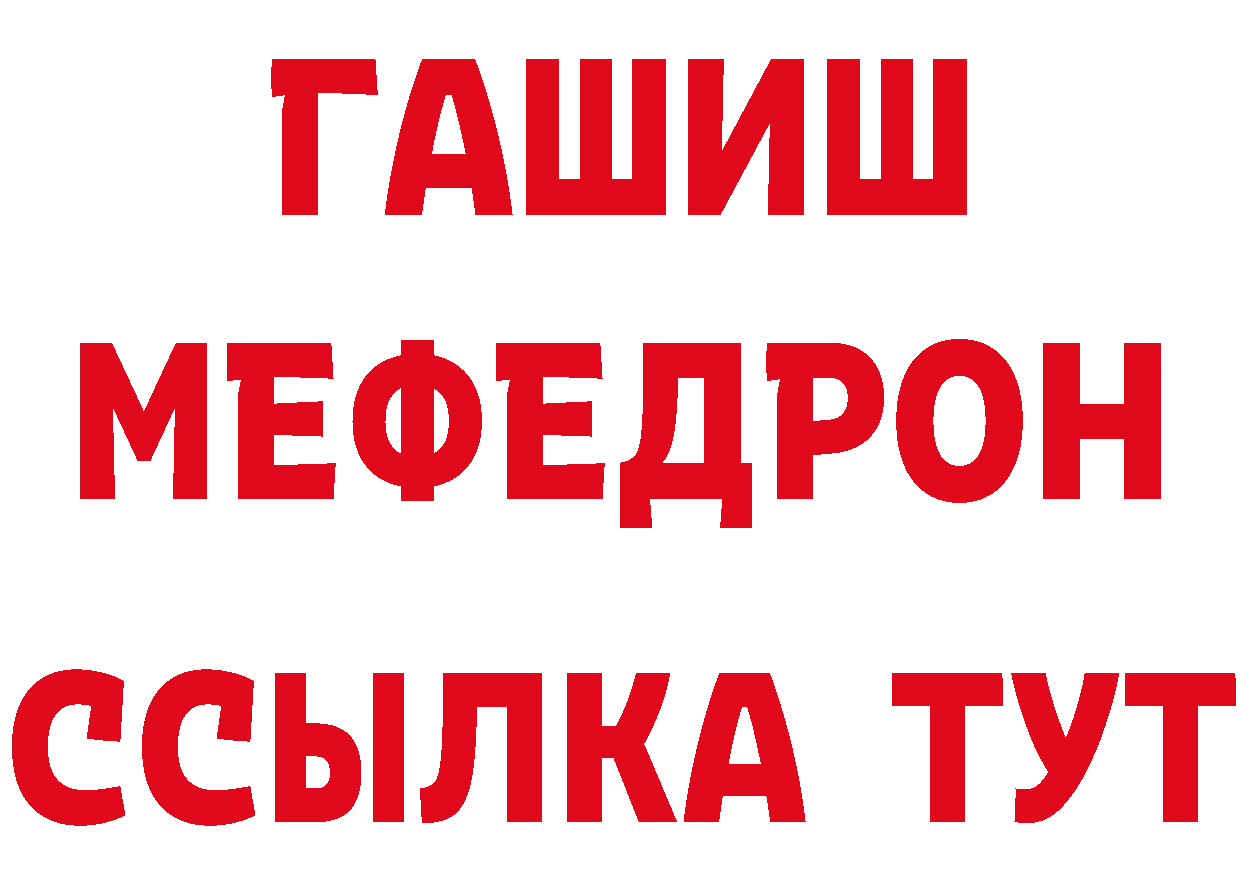 ГАШИШ
МЕФЕДРОН
ССЫЛКА ТУТ